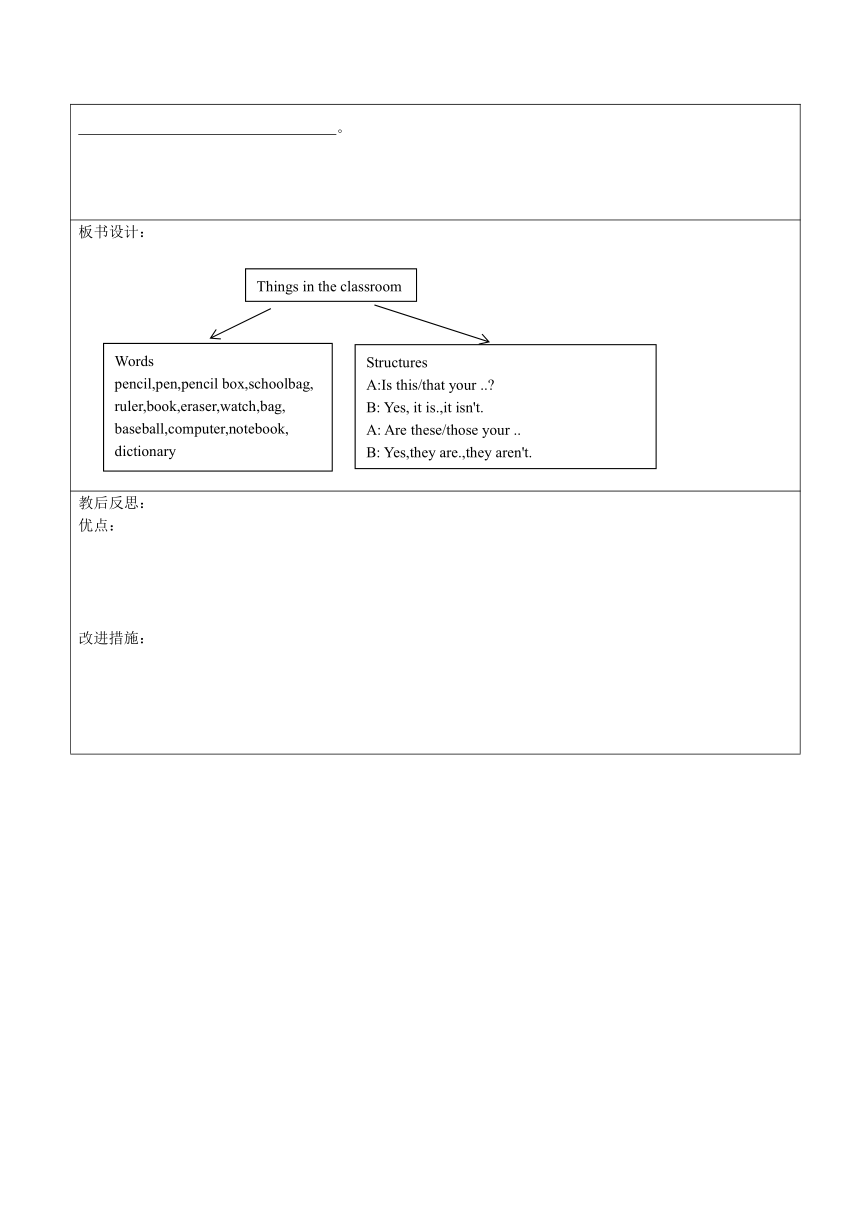 ________________________________。

板书设计：

Things in the classroom

Words
pencil,pen,pencil box,schoolbag, ruler,book,eraser,watch,bag, baseball,computer,notebook, dictionary

Structures
A:Is this/that your ..?
B: Yes, it is.,it isn't.
A: Are these/those your ..
B: Yes,they are.,they aren't.

教后反思：
优点：

改进措施：